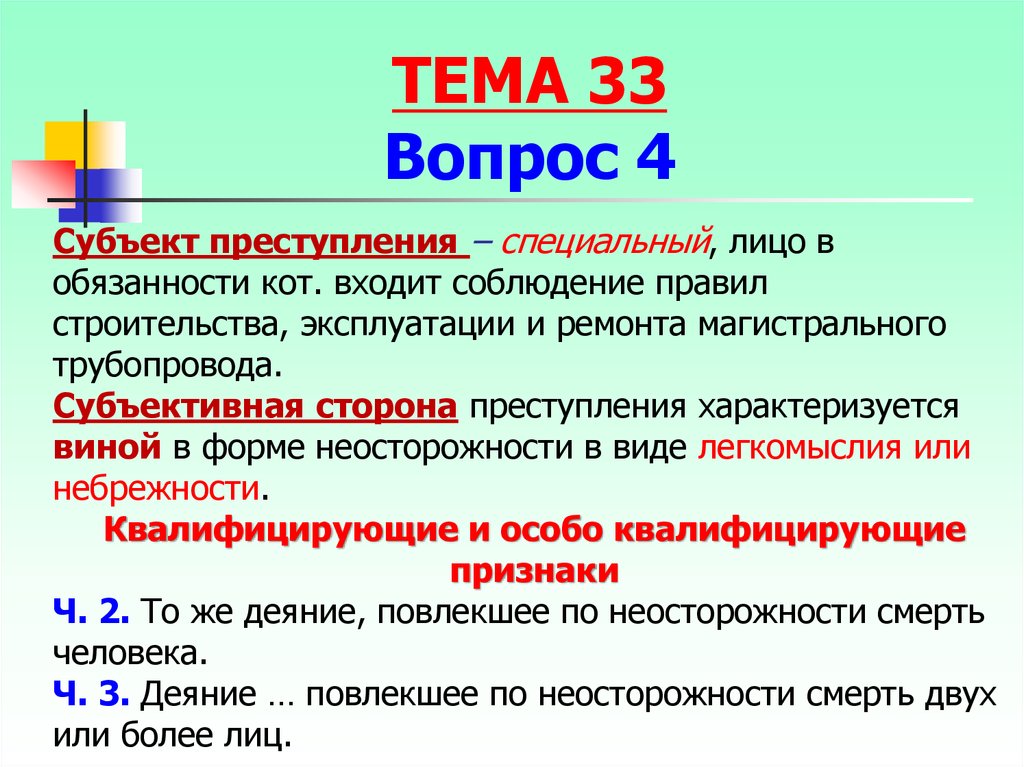 ТЕМА 33
Вопрос 4

Субъект преступления – специальный, лицо в обязанности кот. входит соблюдение правил строительства, эксплуатации и ремонта магистрального трубопровода.

Субъективная сторона преступления характеризуется виной в форме неосторожности в виде легкомыслия или небрежности.

Квалифицирующие и особо квалифицирующие признаки

Ч. 2. То же деяние, повлекшее по неосторожности смерть человека.

Ч. 3. Деяние … повлекшее по неосторожности смерть двух или более лиц.